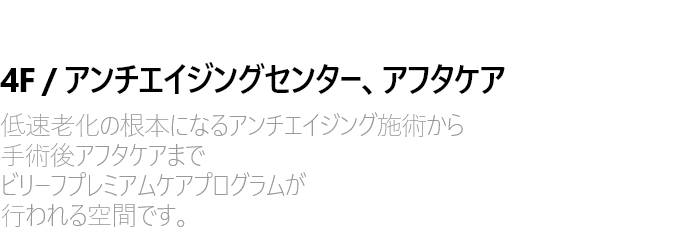 4F / アンチエイジングセンター、アフタケア

低速老化の根本になるアンチエイジング施術から
手術後アフタケアまで
ビリーフプレミアムケアプログラムが
行われる空間です。